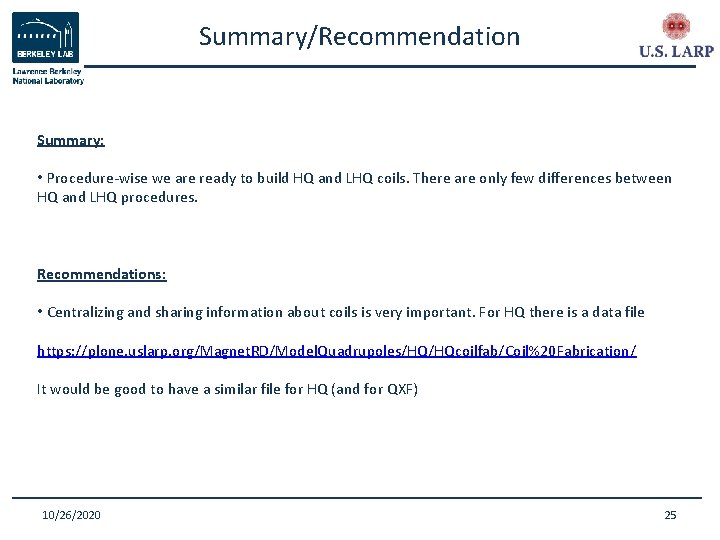 BERKELEY LAB
Lawrence Berkeley National Laboratory

Summary/Recommendation

U.S. LARP

Summary:

• Procedure-wise we are ready to build HQ and LHQ coils. There are only few differences between HQ and LHQ procedures.

Recommendations:

• Centralizing and sharing information about coils is very important. For HQ there is a data file

https://plone.uslarp.org/MagnetRD/ModelQuadrupoles/HQ/HQcoilfab/Coil%20Fabrication/

It would be good to have a similar file for HQ (and for QXF)

10/26/2020

25